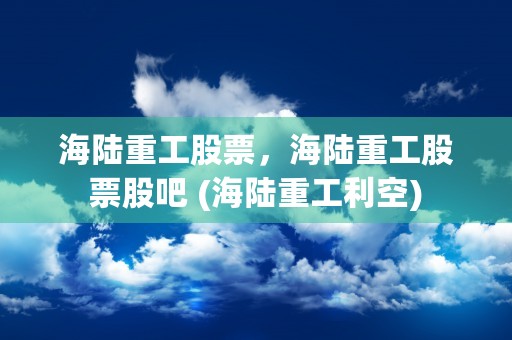 海陆重工股票，海陆重工股票股吧 (海陆重工利空)